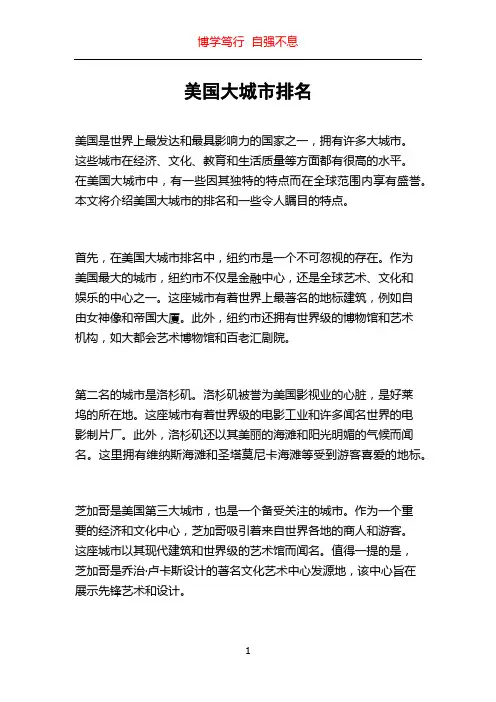 博学笃行 自强不息

美国大城市排名

美国是世界上最发达和最具影响力的国家之一，拥有许多大城市。这些城市在经济、文化、教育和生活质量等方面都有很高的水平。在美国大城市中，有一些因其独特的特点而在全球范围内享有盛誉。本文将介绍美国大城市的排名和一些令人瞩目的特点。

首先，在美国大城市排名中，纽约市是一个不可忽视的存在。作为美国最大的城市，纽约市不仅是金融中心，还是全球艺术、文化和娱乐的中心之一。这座城市有着世界上最著名的地标建筑，例如自由女神像和帝国大厦。此外，纽约市还拥有世界级的博物馆和艺术机构，如大都会艺术博物馆和百老汇剧院。

第二名的城市是洛杉矶。洛杉矶被誉为美国影视业的心脏，是好莱坞的所在地。这座城市有着世界级的电影工业和许多闻名世界的电影制片厂。此外，洛杉矶还以其美丽的海滩和阳光明媚的气候而闻名。这里拥有维纳斯海滩和圣塔莫尼卡海滩等受到游客喜爱的地标。

芝加哥是美国第三大城市，也是一个备受关注的城市。作为一个重要的经济和文化中心，芝加哥吸引着来自世界各地的商人和游客。这座城市以其现代建筑和世界级的艺术馆而闻名。值得一提的是，芝加哥是乔治·卢卡斯设计的著名文化艺术中心发源地，该中心旨在展示先锋艺术和设计。

1